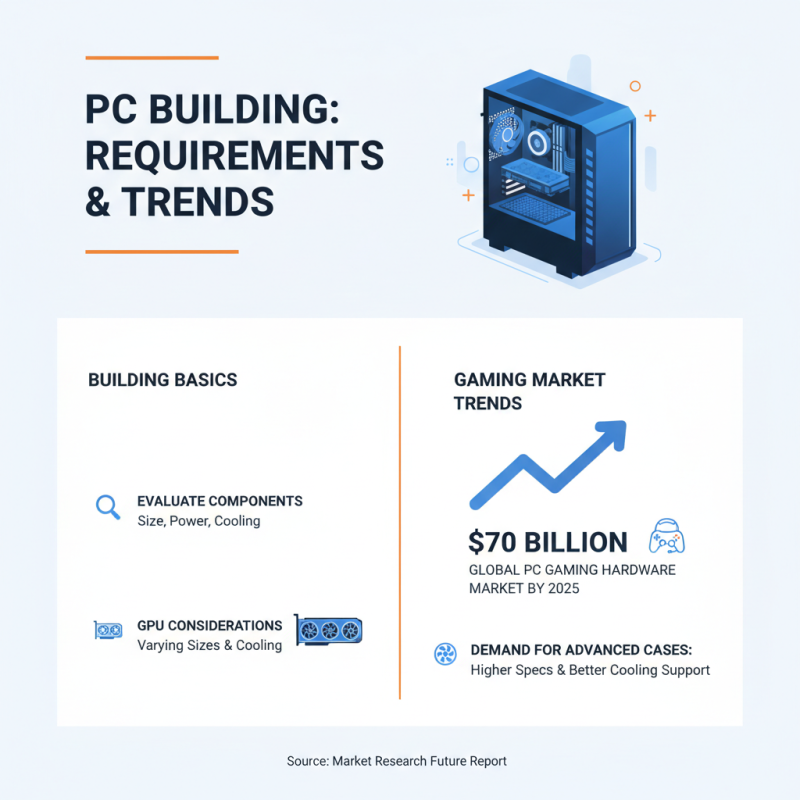 PC BUILDING: REQUIREMENTS & TRENDS

BUILDING BASICS

EVALUATE COMPONENTS
Size, Power, Cooling

GPU CONSIDERATIONS
Varying Sizes & Cooling

GAMING MARKET TRENDS

$70 BILLION
GLOBAL PC GAMING HARDWARE MARKET BY 2025

DEMAND FOR ADVANCED CASES:
Higher Specs & Better Cooling Support

Source: Market Research Future Report